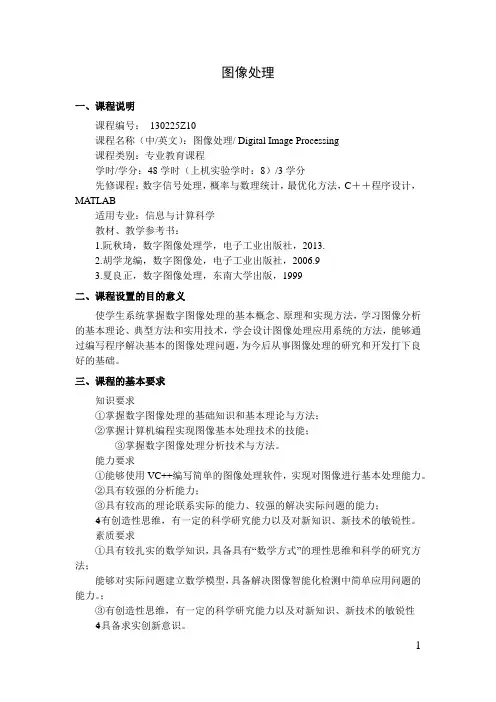 图像处理

一、课程说明

课程编号： 130225Z10

课程名称（中/英文）：图像处理/ Digital Image Processing

课程类别：专业教育课程

学时/学分：48 学时（上机实验学时：8）/3 学分

先修课程：数字信号处理，概率与数理统计，最优化方法，C＋＋程序设计，MATLAB

适用专业：信息与计算科学

教材、教学参考书：

1.阮秋琦，数字图像处理学，电子工业出版社，2013.

2.胡学龙编，数字图像处，电子工业出版社，2006.9

3.夏良正，数字图像处理，东南大学出版，1999

二、课程设置的目的意义

使学生系统掌握数字图像处理的基本概念、原理和实现方法，学习图像分析的基本理论、典型方法和实用技术，学会设计图像处理应用系统的方法，能够通过编写程序解决基本的图像处理问题，为今后从事图像处理的研究和开发打下良好的基础。

三、课程的基本要求

知识要求

①掌握数字图像处理的基础知识和基本理论与方法；

②掌握计算机编程实现图像基本处理技术的技能；

③掌握数字图像处理分析技术与方法。

能力要求

①能够使用 VC++编写简单的图像处理软件，实现对图像进行基本处理能力。

②具有较强的分析能力；

③具有较高的理论联系实际的能力、较强的解决实际问题的能力；

4有创造性思维，有一定的科学研究能力以及对新知识、新技术的敏锐性。

素质要求

①具有较扎实的数学知识，具备具有“数学方式”的理性思维和科学的研究方法；

能够对实际问题建立数学模型，具备解决图像智能化检测中简单应用问题的能力。；

③有创造性思维，有一定的科学研究能力以及对新知识、新技术的敏锐性

4具备求实创新意识。

1